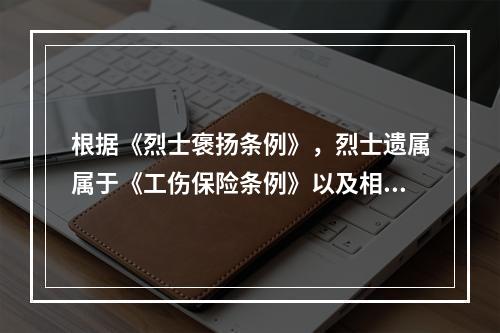 根据《烈士褒扬条例》，烈士遗属属于《工伤保险条例》以及相...